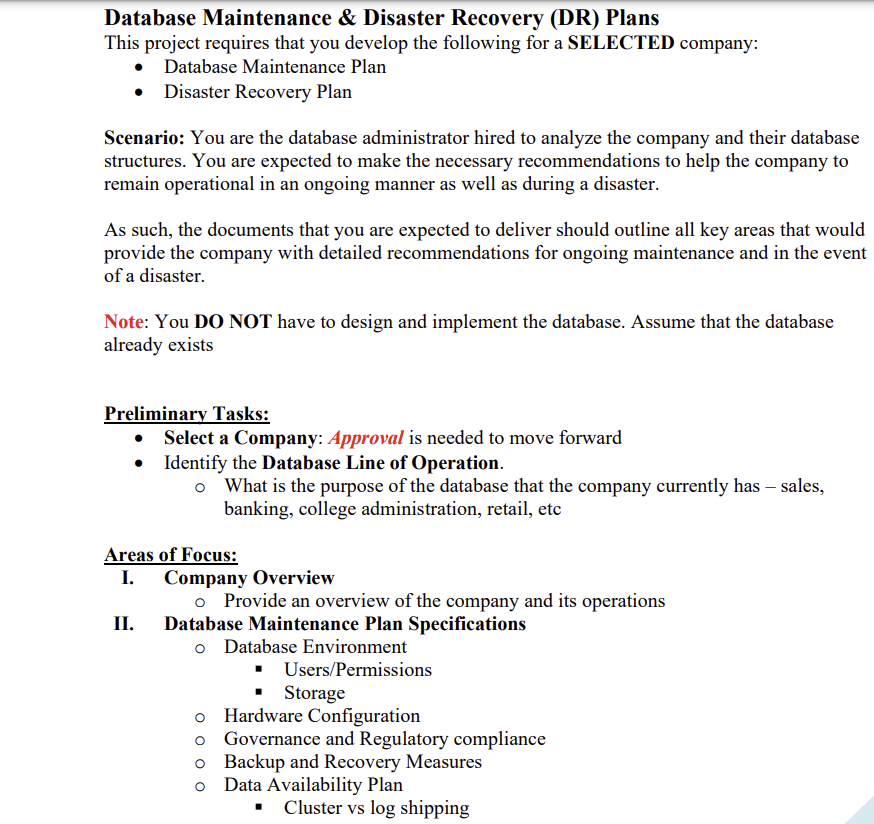 Database Maintenance & Disaster Recovery (DR) Plans
This project requires that you develop the following for a SELECTED company:
• Database Maintenance Plan
• Disaster Recovery Plan

Scenario: You are the database administrator hired to analyze the company and their database structures. You are expected to make the necessary recommendations to help the company to remain operational in an ongoing manner as well as during a disaster.

As such, the documents that you are expected to deliver should outline all key areas that would provide the company with detailed recommendations for ongoing maintenance and in the event of a disaster.

Note: You DO NOT have to design and implement the database. Assume that the database already exists

Preliminary Tasks:
• Select a Company: Approval is needed to move forward
• Identify the Database Line of Operation.
  o What is the purpose of the database that the company currently has – sales, banking, college administration, retail, etc

Areas of Focus:
I. Company Overview
  o Provide an overview of the company and its operations
II. Database Maintenance Plan Specifications
  o Database Environment
    ▪ Users/Permissions
    ▪ Storage
  o Hardware Configuration
  o Governance and Regulatory compliance
  o Backup and Recovery Measures
  o Data Availability Plan
    ▪ Cluster vs log shipping